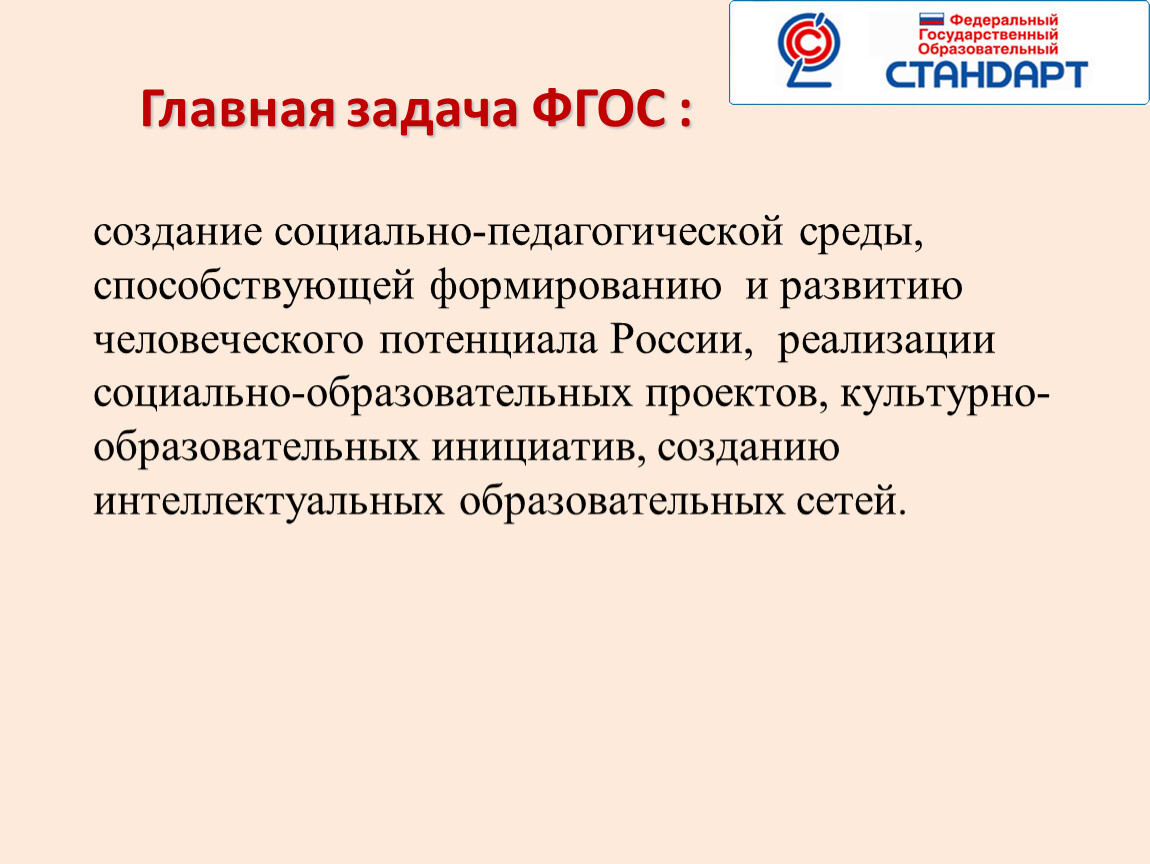 Федеральный Государственный Образовательный СТАНДАРТ

Главная задача ФГОС :

создание социально-педагогической среды, способствующей формированию и развитию человеческого потенциала России, реализации социально-образовательных проектов, культурно-образовательных инициатив, созданию интеллектуальных образовательных сетей.